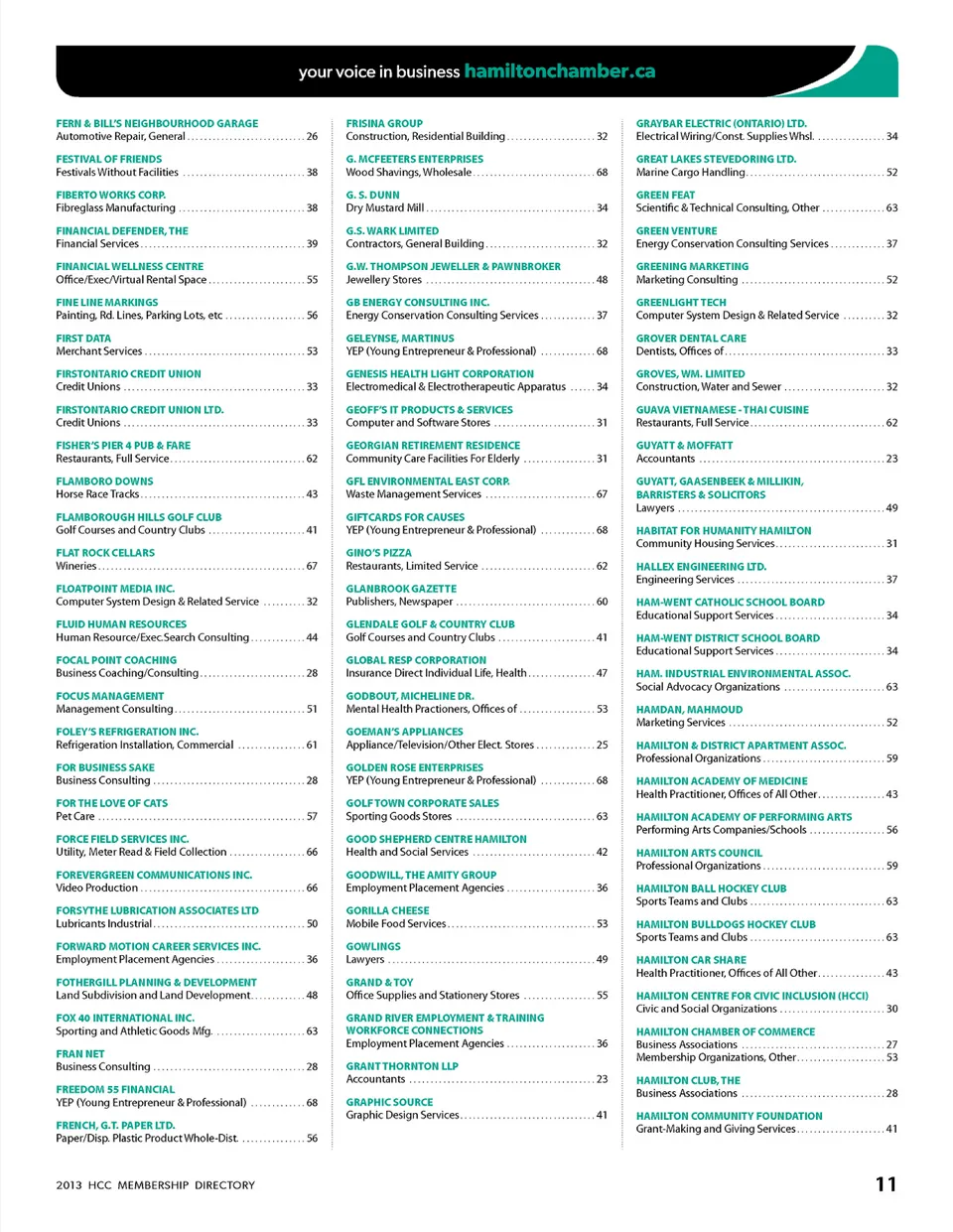 your voice in business hamiltonchamber.ca

FERN & BILL'S NEIGHBOURHOOD GARAGE
Automotive Repair, General ............ 26

FESTIVAL OF FRIENDS
Festivals Without Facilities ............ 38

FIBERTO WORKS CORP.
Fibreglass Manufacturing ............ 38

FINANCIAL DEFENDER, THE
Financial Services ............ 39

FINANCIAL WELLNESS CENTRE
Office/Exec/Virtual Rental Space ............ 55

FINE LINE MARKINGS
Painting, Rd. Lines, Parking Lots, etc ............ 56

FIRST DATA
Merchant Services ............ 53

FIRSTONTARIO CREDIT UNION
Credit Unions ............ 33

FIRSTONTARIO CREDIT UNION LTD.
Credit Unions ............ 33

FISHER'S PIER 4 PUB & FARE
Restaurants, Full Service ............ 62

FLAMBORO DOWNS
Horse Race Tracks ............ 43

FLAMBOROUGH HILLS GOLF CLUB
Golf Courses and Country Clubs ............ 41

FLAT ROCK CELLARS
Wineries ............ 67

FLOATPOINT MEDIA INC.
Computer System Design & Related Service ............ 32

FLUID HUMAN RESOURCES
Human Resource/Exec.Search Consulting ............ 44

FOCAL POINT COACHING
Business Coaching/Consulting ............ 28

FOCUS MANAGEMENT
Management Consulting ............ 51

FOLEY'S REFRIGERATION INC.
Refrigeration Installation, Commercial ............ 61

FOR BUSINESS SAKE
Business Consulting ............ 28

FOR THE LOVE OF CATS
Pet Care ............ 57

FORCE FIELD SERVICES INC.
Utility, Meter Read & Field Collection ............ 66

FOREVERGREEN COMMUNICATIONS INC.
Video Production ............ 66

FORSYTHE LUBRICATION ASSOCIATES LTD
Lubricants Industrial ............ 50

FORWARD MOTION CAREER SERVICES INC.
Employment Placement Agencies ............ 36

FOTHERGILL PLANNING & DEVELOPMENT
Land Subdivision and Land Development ............ 48

FOX 40 INTERNATIONAL INC.
Sporting and Athletic Goods Mfg. ............ 63

FRAN NET
Business Consulting ............ 28

FREEDOM 55 FINANCIAL
YEP (Young Entrepreneur & Professional) ............ 68

FRENCH, G.T. PAPER LTD.
Paper/Disp. Plastic Product Whole-Dist. ............ 56

FRISINA GROUP
Construction, Residential Building ............ 32

G. MCFEETERS ENTERPRISES
Wood Shavings, Wholesale ............ 68

G. S. DUNN
Dry Mustard Mill ............ 34

G.S. WARK LIMITED
Contractors, General Building ............ 32

G.W. THOMPSON JEWELLER & PAWNBROKER
Jewellery Stores ............ 48

GB ENERGY CONSULTING INC.
Energy Conservation Consulting Services ............ 37

GELEYNSE, MARTINUS
YEP (Young Entrepreneur & Professional) ............ 68

GENESIS HEALTH LIGHT CORPORATION
Electromedical & Electrotherapeutic Apparatus ............ 34

GEOFF'S IT PRODUCTS & SERVICES
Computer and Software Stores ............ 31

GEORGIAN RETIREMENT RESIDENCE
Community Care Facilities For Elderly ............ 31

GFL ENVIRONMENTAL EAST CORP.
Waste Management Services ............ 67

GIFTCARDS FOR CAUSES
YEP (Young Entrepreneur & Professional) ............ 68

GINO'S PIZZA
Restaurants, Limited Service ............ 62

GLANBROOK GAZETTE
Publishers, Newspaper ............ 60

GLENDALE GOLF & COUNTRY CLUB
Golf Courses and Country Clubs ............ 41

GLOBAL RESP CORPORATION
Insurance Direct Individual Life, Health ............ 47

GODBOUT, MICHELINE DR.
Mental Health Practioners, Offices of ............ 53

GOEMAN'S APPLIANCES
Appliance/Television/Other Elect. Stores ............ 25

GOLDEN ROSE ENTERPRISES
YEP (Young Entrepreneur & Professional) ............ 68

GOLF TOWN CORPORATE SALES
Sporting Goods Stores ............ 63

GOOD SHEPHERD CENTRE HAMILTON
Health and Social Services ............ 42

GOODWILL, THE AMITY GROUP
Employment Placement Agencies ............ 36

GORILLA CHEESE
Mobile Food Services ............ 53

GOWLINGS
Lawyers ............ 49

GRAND & TOY
Office Supplies and Stationery Stores ............ 55

GRAND RIVER EMPLOYMENT & TRAINING WORKFORCE CONNECTIONS
Employment Placement Agencies ............ 36

GRANT THORNTON LLP
Accountants ............ 23

GRAPHIC SOURCE
Graphic Design Services ............ 41

GRAYBAR ELECTRIC (ONTARIO) LTD.
Electrical Wiring/Const. Supplies Whsl. ............ 34

GREAT LAKES STEVEDORING LTD.
Marine Cargo Handling ............ 52

GREEN FEAT
Scientific & Technical Consulting, Other ............ 63

GREEN VENTURE
Energy Conservation Consulting Services ............ 37

GREENING MARKETING
Marketing Consulting ............ 52

GREENLIGHT TECH
Computer System Design & Related Service ............ 32

GROVER DENTAL CARE
Dentists, Offices of ............ 33

GROVES, WM. LIMITED
Construction, Water and Sewer ............ 32

GUAVA VIETNAMESE - THAI CUISINE
Restaurants, Full Service ............ 62

GUYATT & MOFFATT
Accountants ............ 23

GUYATT, GAASENBEEK & MILLIKIN, BARRISTERS & SOLICITORS
Lawyers ............ 49

HABITAT FOR HUMANITY HAMILTON
Community Housing Services ............ 31

HALLEX ENGINEERING LTD.
Engineering Services ............ 37

HAM-WENT CATHOLIC SCHOOL BOARD
Educational Support Services ............ 34

HAM-WENT DISTRICT SCHOOL BOARD
Educational Support Services ............ 34

HAM. INDUSTRIAL ENVIRONMENTAL ASSOC.
Social Advocacy Organizations ............ 63

HAMDAN, MAHMOUD
Marketing Services ............ 52

HAMILTON & DISTRICT APARTMENT ASSOC.
Professional Organizations ............ 59

HAMILTON ACADEMY OF MEDICINE
Health Practitioner, Offices of All Other ............ 43

HAMILTON ACADEMY OF PERFORMING ARTS
Performing Arts Companies/Schools ............ 56

HAMILTON ARTS COUNCIL
Professional Organizations ............ 59

HAMILTON BALL HOCKEY CLUB
Sports Teams and Clubs ............ 63

HAMILTON BULLDOGS HOCKEY CLUB
Sports Teams and Clubs ............ 63

HAMILTON CAR SHARE
Health Practitioner, Offices of All Other ............ 43

HAMILTON CENTRE FOR CIVIC INCLUSION (HCCI)
Civic and Social Organizations ............ 30

HAMILTON CHAMBER OF COMMERCE
Business Associations ............ 27
Membership Organizations, Other ............ 53

HAMILTON CLUB, THE
Business Associations ............ 28

HAMILTON COMMUNITY FOUNDATION
Grant-Making and Giving Services ............ 41

2013 HCC MEMBERSHIP DIRECTORY

11